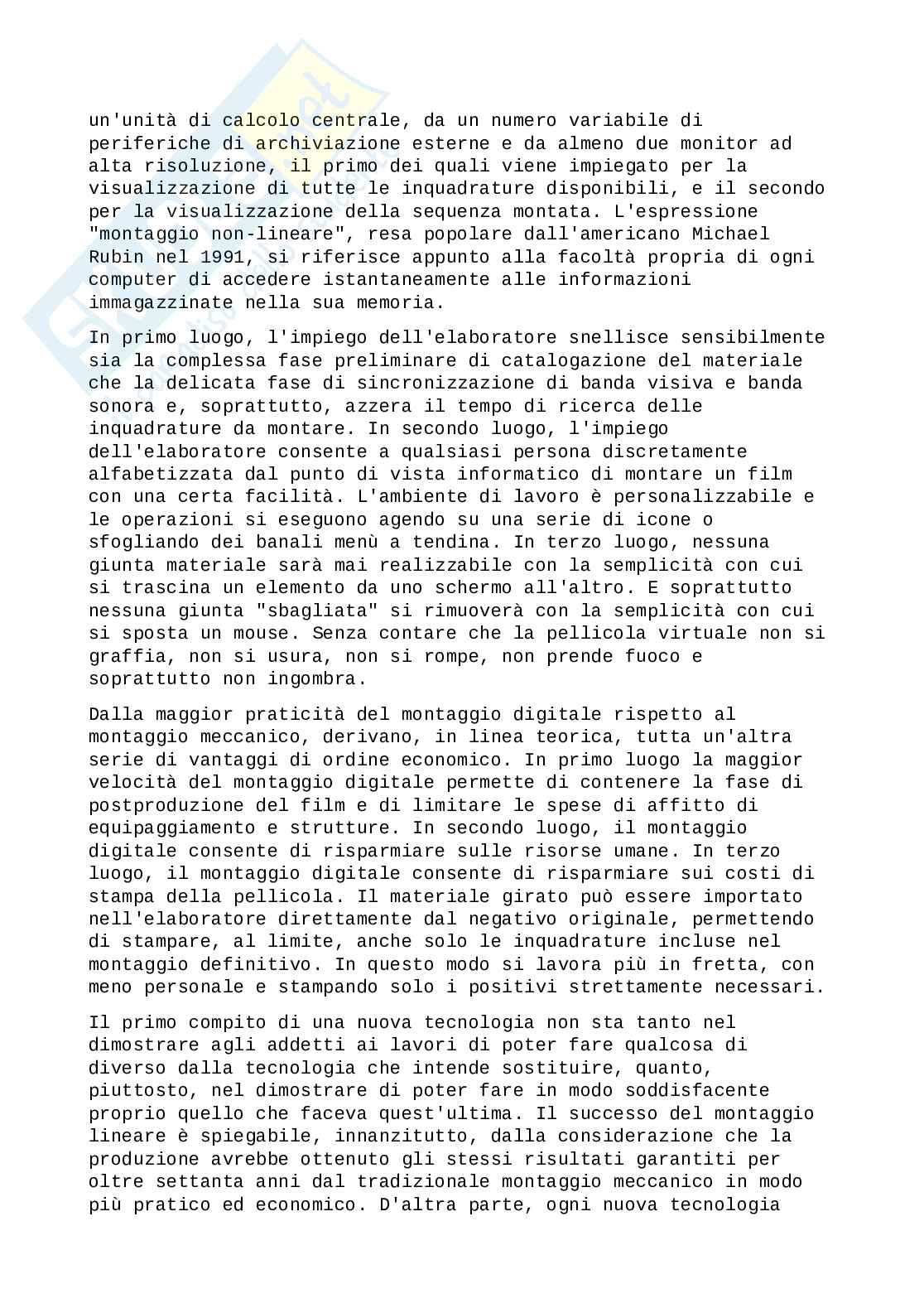 un'unità di calcolo centrale, da un numero variabile di periferiche di archiviazione esterne e da almeno due monitor ad alta risoluzione, il primo dei quali viene impiegato per la visualizzazione di tutte le inquadrature disponibili, e il secondo per la visualizzazione della sequenza montata. L'espressione "montaggio non-lineare", resa popolare dall'americano Michael Rubin nel 1991, si riferisce appunto alla facoltà propria di ogni computer di accedere istantaneamente alle informazioni immagazzinate nella sua memoria.

In primo luogo, l'impiego dell'elaboratore snellisce sensibilmente sia la complessa fase preliminare di catalogazione del materiale che la delicata fase di sincronizzazione di banda visiva e banda sonora e, soprattutto, azzera il tempo di ricerca delle inquadrature da montare. In secondo luogo, l'impiego dell'elaboratore consente a qualsiasi persona discretamente alfabetizzata dal punto di vista informatico di montare un film con una certa facilità. L'ambiente di lavoro è personalizzabile e le operazioni si eseguono agendo su una serie di icone o sfogliando dei banali menù a tendina. In terzo luogo, nessuna giunta materiale sarà mai realizzabile con la semplicità con cui si trascina un elemento da uno schermo all'altro. E soprattutto nessuna giunta "sbagliata" si rimuoverà con la semplicità con cui si sposta un mouse. Senza contare che la pellicola virtuale non si graffia, non si usura, non si rompe, non prende fuoco e soprattutto non ingombra.

Dalla maggior praticità del montaggio digitale rispetto al montaggio meccanico, derivano, in linea teorica, tutta un'altra serie di vantaggi di ordine economico. In primo luogo la maggior velocità del montaggio digitale permette di contenere la fase di postproduzione del film e di limitare le spese di affitto di equipaggiamento e strutture. In secondo luogo, il montaggio digitale consente di risparmiare sulle risorse umane. In terzo luogo, il montaggio digitale consente di risparmiare sui costi di stampa della pellicola. Il materiale girato può essere importato nell'elaboratore direttamente dal negativo originale, permettendo di stampare, al limite, anche solo le inquadrature incluse nel montaggio definitivo. In questo modo si lavora più in fretta, con meno personale e stampando solo i positivi strettamente necessari.

Il primo compito di una nuova tecnologia non sta tanto nel dimostrare agli addetti ai lavori di poter fare qualcosa di diverso dalla tecnologia che intende sostituire, quanto, piuttosto, nel dimostrare di poter fare in modo soddisfacente proprio quello che faceva quest'ultima. Il successo del montaggio lineare è spiegabile, innanzitutto, dalla considerazione che la produzione avrebbe ottenuto gli stessi risultati garantiti per oltre settanta anni dal tradizionale montaggio meccanico in modo più pratico ed economico. D'altra parte, ogni nuova tecnologia